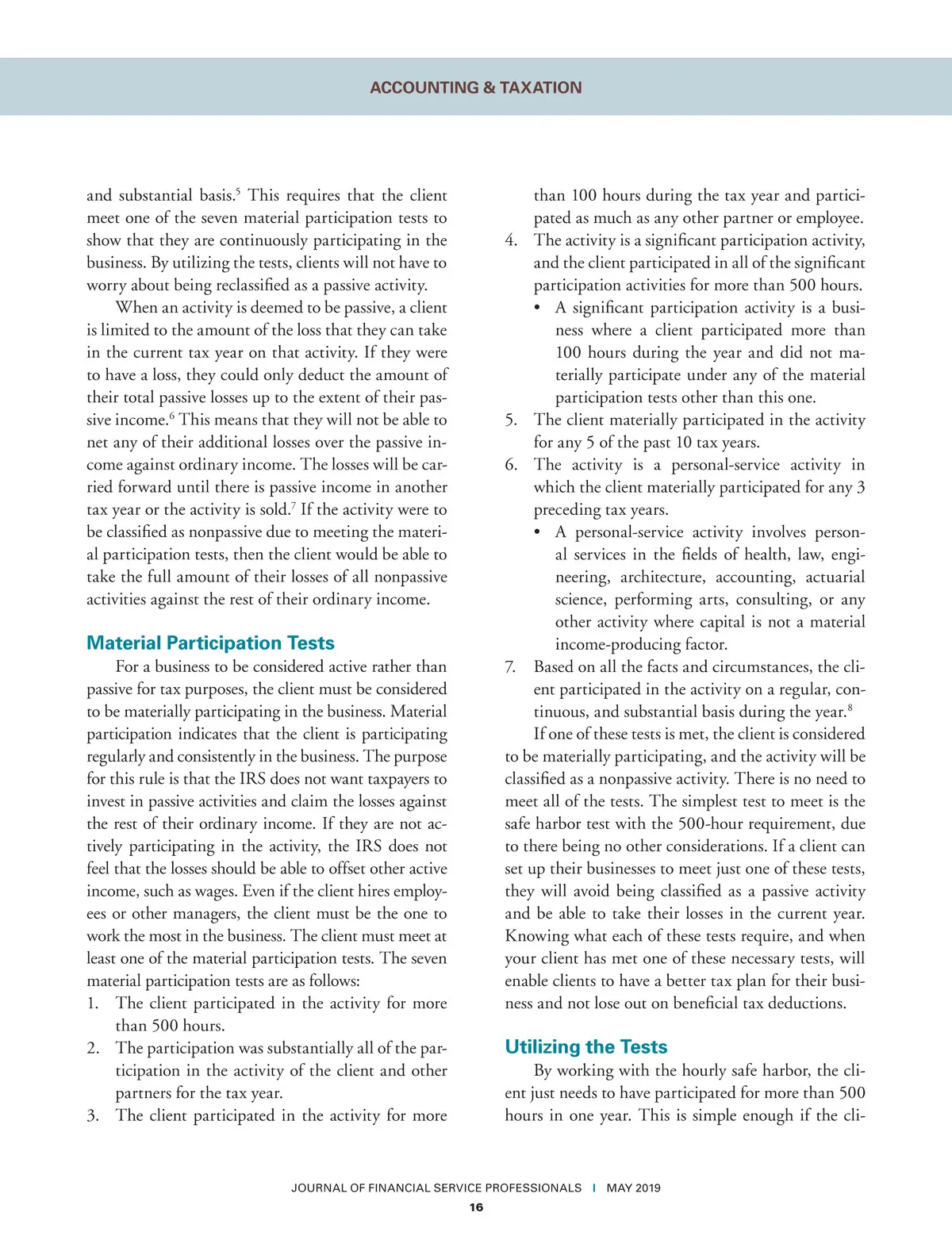 ACCOUNTING & TAXATION

and substantial basis.$^5$ This requires that the client meet one of the seven material participation tests to show that they are continuously participating in the business. By utilizing the tests, clients will not have to worry about being reclassified as a passive activity.

When an activity is deemed to be passive, a client is limited to the amount of the loss that they can take in the current tax year on that activity. If they were to have a loss, they could only deduct the amount of their total passive losses up to the extent of their passive income.$^6$ This means that they will not be able to net any of their additional losses over the passive income against ordinary income. The losses will be carried forward until there is passive income in another tax year or the activity is sold.$^7$ If the activity were to be classified as nonpassive due to meeting the material participation tests, then the client would be able to take the full amount of their losses of all nonpassive activities against the rest of their ordinary income.

Material Participation Tests

For a business to be considered active rather than passive for tax purposes, the client must be considered to be materially participating in the business. Material participation indicates that the client is participating regularly and consistently in the business. The purpose for this rule is that the IRS does not want taxpayers to invest in passive activities and claim the losses against the rest of their ordinary income. If they are not actively participating in the activity, the IRS does not feel that the losses should be able to offset other active income, such as wages. Even if the client hires employees or other managers, the client must be the one to work the most in the business. The client must meet at least one of the material participation tests. The seven material participation tests are as follows:

1. The client participated in the activity for more than 500 hours.
2. The participation was substantially all of the participation in the activity of the client and other partners for the tax year.
3. The client participated in the activity for more than 100 hours during the tax year and participated as much as any other partner or employee.
4. The activity is a significant participation activity, and the client participated in all of the significant participation activities for more than 500 hours.
• A significant participation activity is a business where a client participated more than 100 hours during the year and did not materially participate under any of the material participation tests other than this one.
5. The client materially participated in the activity for any 5 of the past 10 tax years.
6. The activity is a personal-service activity in which the client materially participated for any 3 preceding tax years.
• A personal-service activity involves personal services in the fields of health, law, engineering, architecture, accounting, actuarial science, performing arts, consulting, or any other activity where capital is not a material income-producing factor.
7. Based on all the facts and circumstances, the client participated in the activity on a regular, continuous, and substantial basis during the year.$^8$

If one of these tests is met, the client is considered to be materially participating, and the activity will be classified as a nonpassive activity. There is no need to meet all of the tests. The simplest test to meet is the safe harbor test with the 500-hour requirement, due to there being no other considerations. If a client can set up their businesses to meet just one of these tests, they will avoid being classified as a passive activity and be able to take their losses in the current year. Knowing what each of these tests require, and when your client has met one of these necessary tests, will enable clients to have a better tax plan for their business and not lose out on beneficial tax deductions.

Utilizing the Tests

By working with the hourly safe harbor, the client just needs to have participated for more than 500 hours in one year. This is simple enough if the cli-

JOURNAL OF FINANCIAL SERVICE PROFESSIONALS | MAY 2019

16